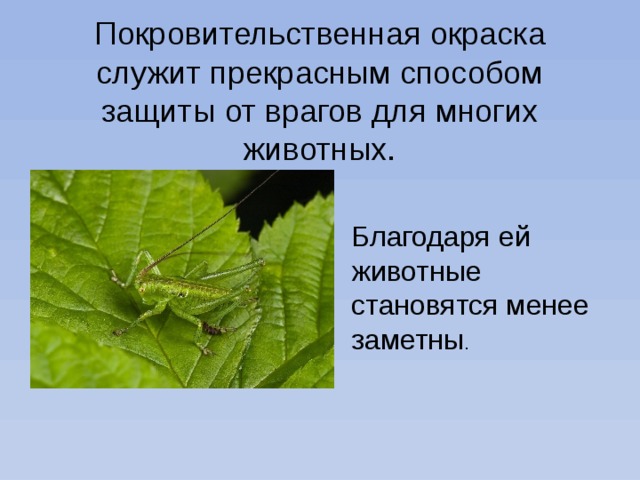 Покровительственная окраска служит прекрасным способом защиты от врагов для многих животных.

Благодаря ей животные становятся менее заметны.